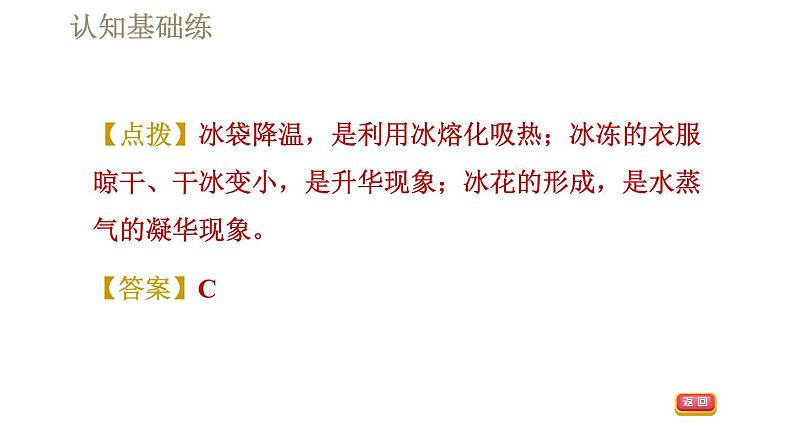 认知基础练

【点拨】冰袋降温，是利用冰熔化吸热；冰冻的衣服晾干、干冰变小，是升华现象；冰花的形成，是水蒸气的凝华现象。

【答案】C

返回